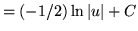 $= (-1/2) \ln |u| + C$